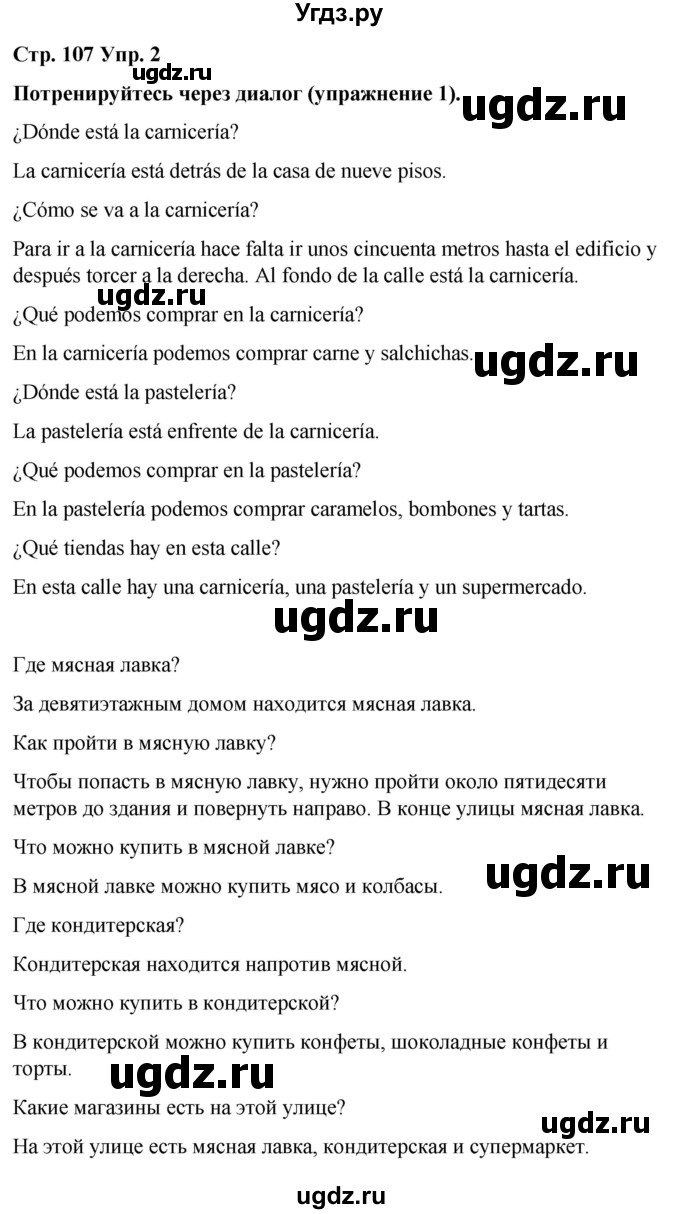 Угдз.ру

Стр. 107 Упр. 2

ugdz.ru

Потренируйтесь через диалог (упражнение 1).

ugdz.ru

¿Dónde está la carnicería?

La carnicería está detrás de la casa de nueve pisos.

¿Cómo se va a la carnicería?

Para ir a la carnicería hace falta ir unos cincuenta metros hasta el edificio y después torcer a la derecha. Al fondo de la calle está la carnicería.

ugdz.ru

¿Qué podemos comprar en la carnicería?

En la carnicería podemos comprar carne y salchichas.

ugdz.ru

¿Dónde está la pastelería?

La pastelería está enfrente de la carnicería.

¿Qué podemos comprar en la pastelería?

En la pastelería podemos comprar caramelos, bombones y tartas.

¿Qué tiendas hay en esta calle?

En esta calle hay una carnicería, una pastelería y un supermercado.

ugdz.ru

Где мясная лавка?

За девятиэтажным домом находится мясная лавка.

Как пройти в мясную лавку?

Чтобы попасть в мясную лавку, нужно пройти около пятидесяти метров до здания и повернуть направо. В конце улицы мясная лавка.

Что можно купить в мясной лавке?

ugdz.ru

В мясной лавке можно купить мясо и колбасы.

Где кондитерская?

Кондитерская находится напротив мясной.

Что можно купить в кондитерской?

В кондитерской можно купить конфеты, шоколадные конфеты и торты.

ugdz.ru

Какие магазины есть на этой улице?

ugdz.ru

На этой улице есть мясная лавка, кондитерская и супермаркет.

ugdz.ru